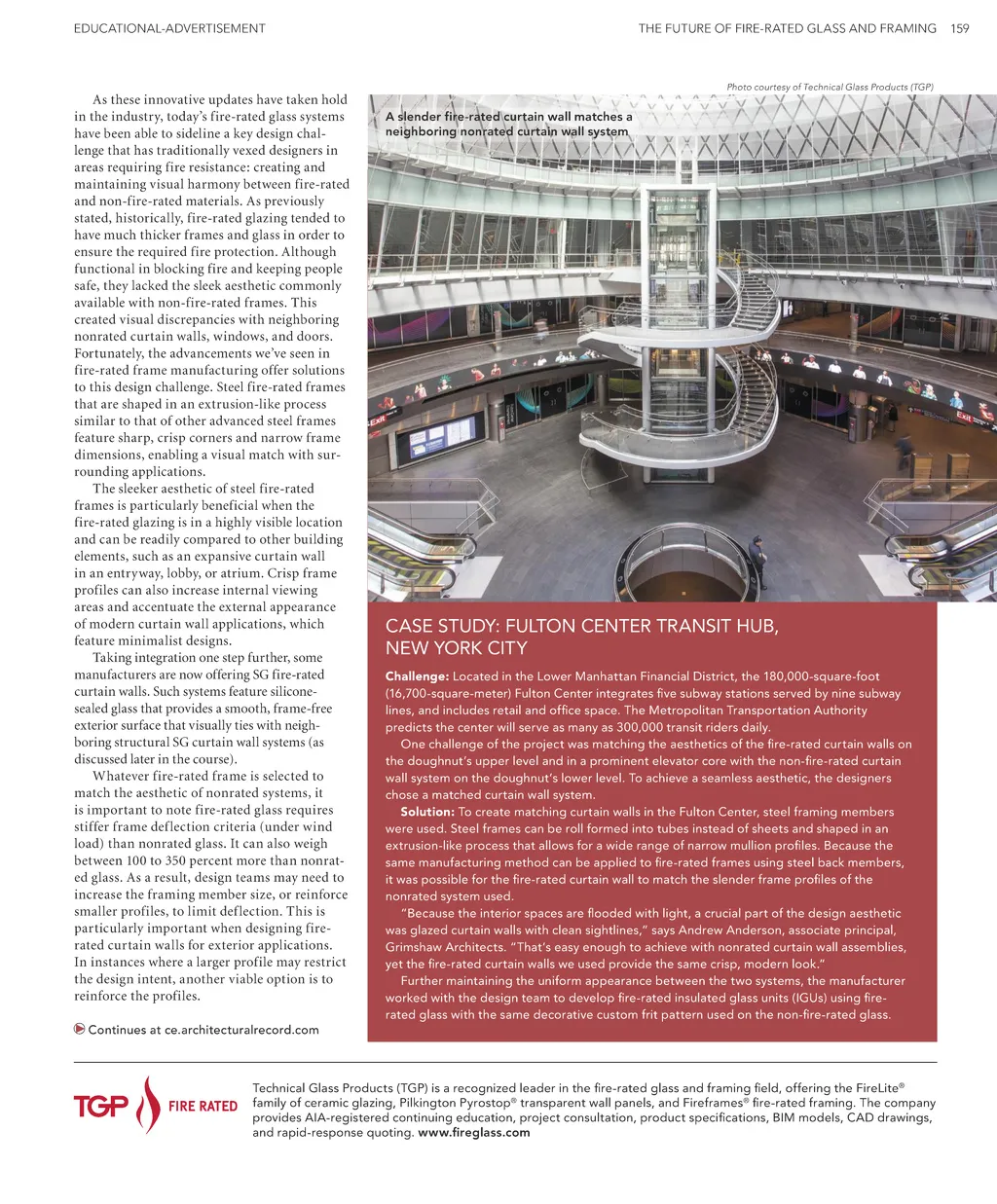 EDUCATIONAL-ADVERTISEMENT

THE FUTURE OF FIRE-RATED GLASS AND FRAMING 159

As these innovative updates have taken hold in the industry, today's fire-rated glass systems have been able to sideline a key design challenge that has traditionally vexed designers in areas requiring fire resistance: creating and maintaining visual harmony between fire-rated and non-fire-rated materials. As previously stated, historically, fire-rated glazing tended to have much thicker frames and glass in order to ensure the required fire protection. Although functional in blocking fire and keeping people safe, they lacked the sleek aesthetic commonly available with non-fire-rated frames. This created visual discrepancies with neighboring nonrated curtain walls, windows, and doors. Fortunately, the advancements we've seen in fire-rated frame manufacturing offer solutions to this design challenge. Steel fire-rated frames that are shaped in an extrusion-like process similar to that of other advanced steel frames feature sharp, crisp corners and narrow frame dimensions, enabling a visual match with surrounding applications.

The sleeker aesthetic of steel fire-rated frames is particularly beneficial when the fire-rated glazing is in a highly visible location and can be readily compared to other building elements, such as an expansive curtain wall in an entryway, lobby, or atrium. Crisp frame profiles can also increase internal viewing areas and accentuate the external appearance of modern curtain wall applications, which feature minimalist designs.

Taking integration one step further, some manufacturers are now offering SG fire-rated curtain walls. Such systems feature silicone-sealed glass that provides a smooth, frame-free exterior surface that visually ties with neighboring structural SG curtain wall systems (as discussed later in the course).

Whatever fire-rated frame is selected to match the aesthetic of nonrated systems, it is important to note fire-rated glass requires stiffer frame deflection criteria (under wind load) than nonrated glass. It can also weigh between 100 to 350 percent more than nonrated glass. As a result, design teams may need to increase the framing member size, or reinforce smaller profiles, to limit deflection. This is particularly important when designing fire-rated curtain walls for exterior applications. In instances where a larger profile may restrict the design intent, another viable option is to reinforce the profiles.

Continues at ce.architecturalrecord.com

Photo courtesy of Technical Glass Products (TGP)

A slender fire-rated curtain wall matches a neighboring nonrated curtain wall system

Exit

Exit

CASE STUDY: FULTON CENTER TRANSIT HUB, NEW YORK CITY

Challenge: Located in the Lower Manhattan Financial District, the 180,000-square-foot (16,700-square-meter) Fulton Center integrates five subway stations served by nine subway lines, and includes retail and office space. The Metropolitan Transportation Authority predicts the center will serve as many as 300,000 transit riders daily.

One challenge of the project was matching the aesthetics of the fire-rated curtain walls on the doughnut's upper level and in a prominent elevator core with the non-fire-rated curtain wall system on the doughnut's lower level. To achieve a seamless aesthetic, the designers chose a matched curtain wall system.

Solution: To create matching curtain walls in the Fulton Center, steel framing members were used. Steel frames can be roll formed into tubes instead of sheets and shaped in an extrusion-like process that allows for a wide range of narrow mullion profiles. Because the same manufacturing method can be applied to fire-rated frames using steel back members, it was possible for the fire-rated curtain wall to match the slender frame profiles of the nonrated system used.

"Because the interior spaces are flooded with light, a crucial part of the design aesthetic was glazed curtain walls with clean sightlines," says Andrew Anderson, associate principal, Grimshaw Architects. "That's easy enough to achieve with nonrated curtain wall assemblies, yet the fire-rated curtain walls we used provide the same crisp, modern look."

Further maintaining the uniform appearance between the two systems, the manufacturer worked with the design team to develop fire-rated insulated glass units (IGUs) using fire-rated glass with the same decorative custom frit pattern used on the non-fire-rated glass.

TGP FIRE RATED

Technical Glass Products (TGP) is a recognized leader in the fire-rated glass and framing field, offering the FireLite® family of ceramic glazing, Pilkington Pyrostop® transparent wall panels, and Fireframes® fire-rated framing. The company provides AIA-registered continuing education, project consultation, product specifications, BIM models, CAD drawings, and rapid-response quoting. www.fireglass.com